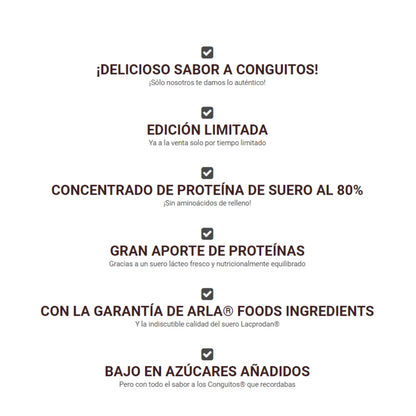 ¡DELICIOSO SABOR A CONGUITOS!
¡Sólo nosotros te damos lo auténtico!

EDICIÓN LIMITADA
Ya a la venta solo por tiempo limitado

CONCENTRADO DE PROTEÍNA DE SUERO AL 80%
¡Sin aminoácidos de relleno!

GRAN APORTE DE PROTEÍNAS
Gracias a un suero lácteo fresco y nutricionalmente equilibrado

CON LA GARANTÍA DE ARLA® FOODS INGREDIENTS
Y la indiscutible calidad del suero Lacprodan®

BAJO EN AZÚCARES AÑADIDOS
Pero con todo el sabor a los Conguitos® que recordabas